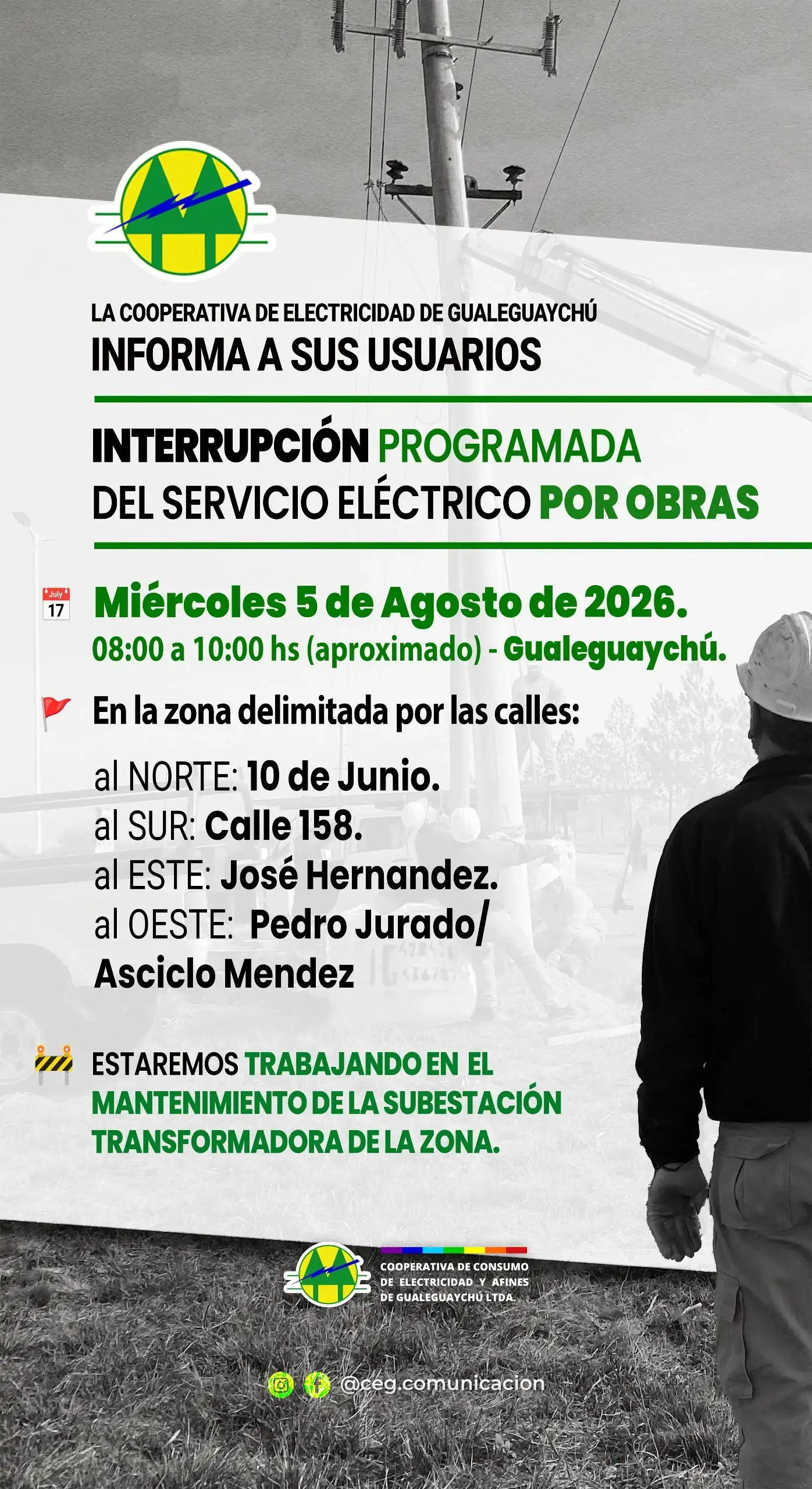 LA COOPERATIVA DE ELECTRICIDAD DE GUALEGUAYCHÚ
INFORMA A SUS USUARIOS

INTERRUPCIÓN PROGRAMADA
DEL SERVICIO ELÉCTRICO POR OBRAS

July 17

Miércoles 5 de Agosto de 2026.
08:00 a 10:00 hs (aproximado) - Gualeguaychú.

En la zona delimitada por las calles:

al NORTE: 10 de Junio.
al SUR: Calle 158.
al ESTE: José Hernandez.
al OESTE: Pedro Jurado/ Asciclo Mendez

ESTAREMOS TRABAJANDO EN EL MANTENIMIENTO DE LA SUBESTACIÓN TRANSFORMADORA DE LA ZONA.

COOPERATIVA DE CONSUMO DE ELECTRICIDAD Y AFINES DE GUALEGUAYCHÚ LTDA.

@ceg.comunicacion